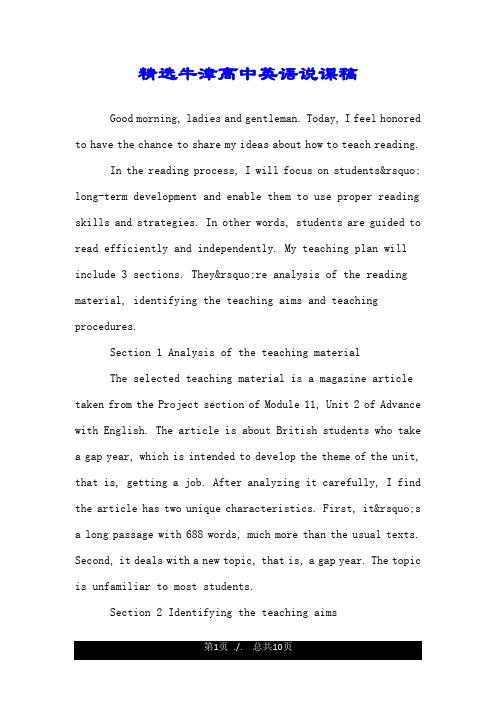 精选牛津高中英语说课稿

Good morning, ladies and gentleman. Today, I feel honored to have the chance to share my ideas about how to teach reading.

In the reading process, I will focus on students&rsquo; long-term development and enable them to use proper reading skills and strategies. In other words, students are guided to read efficiently and independently. My teaching plan will include 3 sections. They&rsquo;re analysis of the reading material, identifying the teaching aims and teaching procedures.

Section 1 Analysis of the teaching material

The selected teaching material is a magazine article taken from the Project section of Module 11, Unit 2 of Advance with English. The article is about British students who take a gap year, which is intended to develop the theme of the unit, that is, getting a job. After analyzing it carefully, I find the article has two unique characteristics. First, it&rsquo;s a long passage with 688 words, much more than the usual texts. Second, it deals with a new topic, that is, a gap year. The topic is unfamiliar to most students.

Section 2 Identifying the teaching aims

第1页 ./. 总共10页